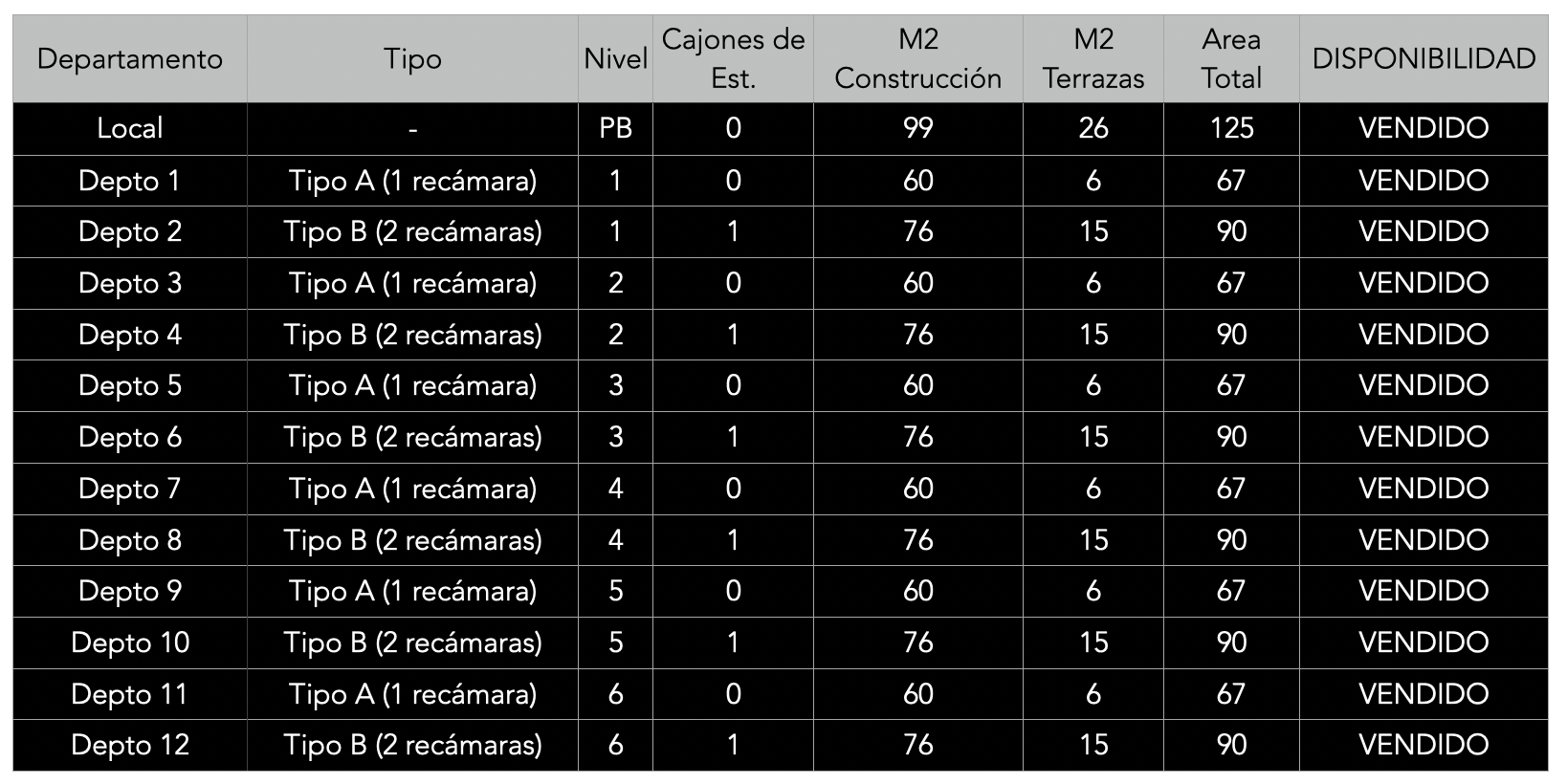 | Departamento | Tipo | Nivel | Cajones de Est. | M2 Construcción | M2 Terrazas | Area Total | DISPONIBILIDAD |
|---|---|---|---|---|---|---|---|
| Local | - | PB | 0 | 99 | 26 | 125 | VENDIDO |
| Depto 1 | Tipo A (1 recámara) | 1 | 0 | 60 | 6 | 67 | VENDIDO |
| Depto 2 | Tipo B (2 recámaras) | 1 | 1 | 76 | 15 | 90 | VENDIDO |
| Depto 3 | Tipo A (1 recámara) | 2 | 0 | 60 | 6 | 67 | VENDIDO |
| Depto 4 | Tipo B (2 recámaras) | 2 | 1 | 76 | 15 | 90 | VENDIDO |
| Depto 5 | Tipo A (1 recámara) | 3 | 0 | 60 | 6 | 67 | VENDIDO |
| Depto 6 | Tipo B (2 recámaras) | 3 | 1 | 76 | 15 | 90 | VENDIDO |
| Depto 7 | Tipo A (1 recámara) | 4 | 0 | 60 | 6 | 67 | VENDIDO |
| Depto 8 | Tipo B (2 recámaras) | 4 | 1 | 76 | 15 | 90 | VENDIDO |
| Depto 9 | Tipo A (1 recámara) | 5 | 0 | 60 | 6 | 67 | VENDIDO |
| Depto 10 | Tipo B (2 recámaras) | 5 | 1 | 76 | 15 | 90 | VENDIDO |
| Depto 11 | Tipo A (1 recámara) | 6 | 0 | 60 | 6 | 67 | VENDIDO |
| Depto 12 | Tipo B (2 recámaras) | 6 | 1 | 76 | 15 | 90 | VENDIDO |